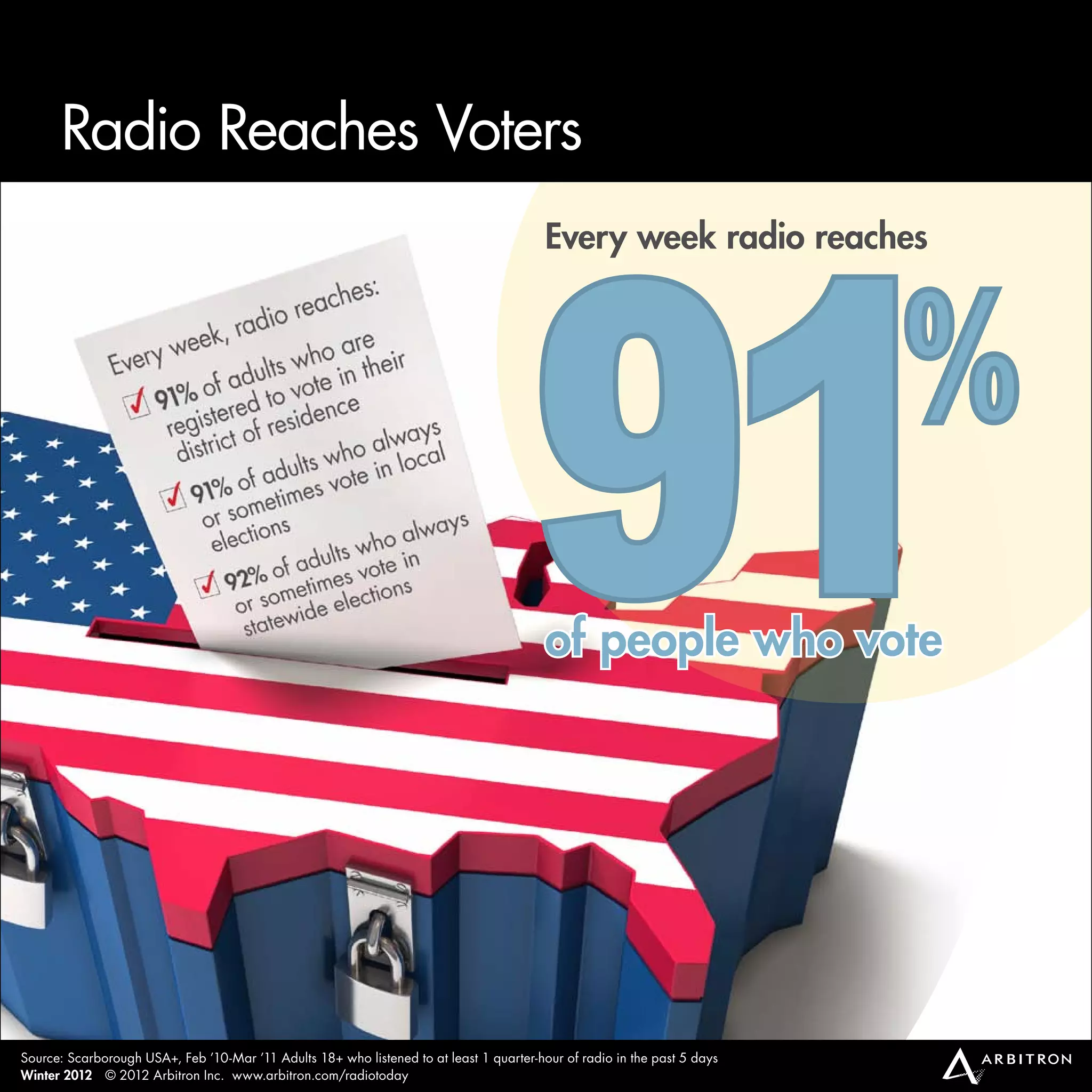 Radio Reaches Voters

Every week, radio reaches:

91% of adults who are registered to vote in their district of residence

91% of adults who always or sometimes vote in local elections

92% of adults who always or sometimes vote in statewide elections

Every week radio reaches

91%

of people who vote

Source: Scarborough USA+, Feb '10-Mar '11 Adults 18+ who listened to at least 1 quarter-hour of radio in the past 5 days
Winter 2012 © 2012 Arbitron Inc. www.arbitron.com/radiotoday

ARBITRON